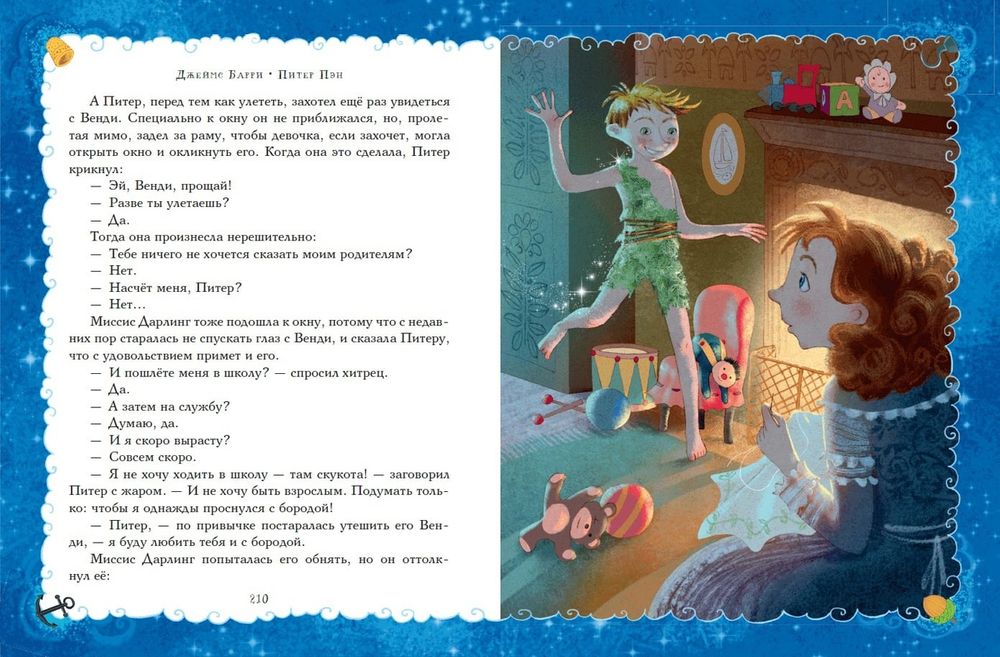 Джеймс Барри • Питер Пэн

А Питер, перед тем как улететь, захотел ещё раз увидеться с Венди. Специально к окну он не приближался, но, пролетая мимо, задел за раму, чтобы девочка, если захочет, могла открыть окно и окликнуть его. Когда она это сделала, Питер крикнул:

— Эй, Венди, прощай!

— Разве ты улетаешь?

— Да.

Тогда она произнесла нерешительно:

— Тебе ничего не хочется сказать моим родителям?

— Нет.

— Насчёт меня, Питер?

— Нет...

Миссис Дарлинг тоже подошла к окну, потому что с недавних пор старалась не спускать глаз с Венди, и сказала Питеру, что с удовольствием примет и его.

— И пошлёте меня в школу? — спросил хитрец.

— Да.

— А затем на службу?

— Думаю, да.

— И я скоро вырасту?

— Совсем скоро.

— Я не хочу ходить в школу — там скукота! — заговорил Питер с жаром. — И не хочу быть взрослым. Подумать только: чтобы я однажды проснулся с бородой!

— Питер, — по привычке постаралась утешить его Венди, — я буду любить тебя и с бородой.

Миссис Дарлинг попыталась его обнять, но он оттолкнул её:

210